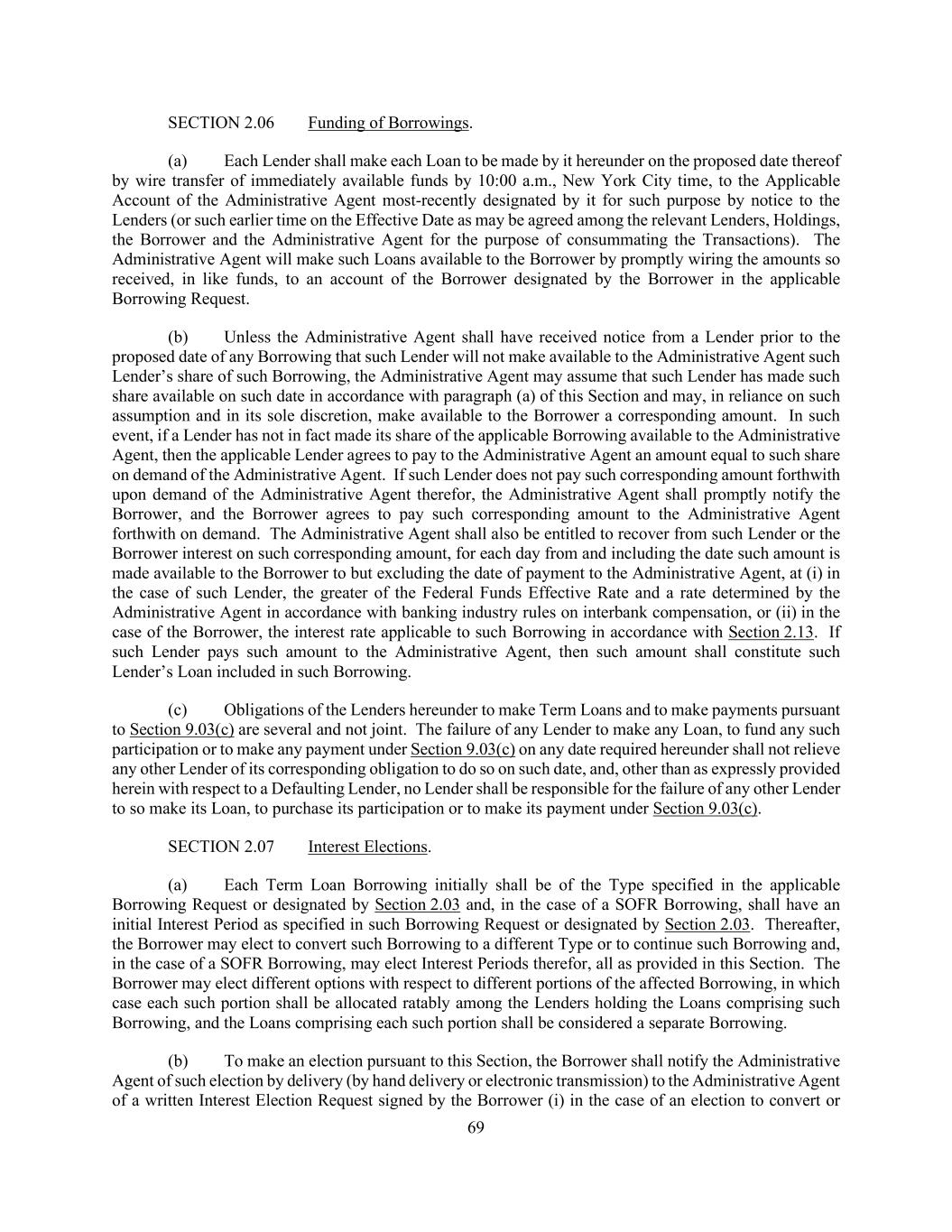 SECTION 2.06 Funding of Borrowings.

(a) Each Lender shall make each Loan to be made by it hereunder on the proposed date thereof by wire transfer of immediately available funds by 10:00 a.m., New York City time, to the Applicable Account of the Administrative Agent most-recently designated by it for such purpose by notice to the Lenders (or such earlier time on the Effective Date as may be agreed among the relevant Lenders, Holdings, the Borrower and the Administrative Agent for the purpose of consummating the Transactions). The Administrative Agent will make such Loans available to the Borrower by promptly wiring the amounts so received, in like funds, to an account of the Borrower designated by the Borrower in the applicable Borrowing Request.

(b) Unless the Administrative Agent shall have received notice from a Lender prior to the proposed date of any Borrowing that such Lender will not make available to the Administrative Agent such Lender's share of such Borrowing, the Administrative Agent may assume that such Lender has made such share available on such date in accordance with paragraph (a) of this Section and may, in reliance on such assumption and in its sole discretion, make available to the Borrower a corresponding amount. In such event, if a Lender has not in fact made its share of the applicable Borrowing available to the Administrative Agent, then the applicable Lender agrees to pay to the Administrative Agent an amount equal to such share on demand of the Administrative Agent. If such Lender does not pay such corresponding amount forthwith upon demand of the Administrative Agent therefor, the Administrative Agent shall promptly notify the Borrower, and the Borrower agrees to pay such corresponding amount to the Administrative Agent forthwith on demand. The Administrative Agent shall also be entitled to recover from such Lender or the Borrower interest on such corresponding amount, for each day from and including the date such amount is made available to the Borrower to but excluding the date of payment to the Administrative Agent, at (i) in the case of such Lender, the greater of the Federal Funds Effective Rate and a rate determined by the Administrative Agent in accordance with banking industry rules on interbank compensation, or (ii) in the case of the Borrower, the interest rate applicable to such Borrowing in accordance with Section 2.13. If such Lender pays such amount to the Administrative Agent, then such amount shall constitute such Lender's Loan included in such Borrowing.

(c) Obligations of the Lenders hereunder to make Term Loans and to make payments pursuant to Section 9.03(c) are several and not joint. The failure of any Lender to make any Loan, to fund any such participation or to make any payment under Section 9.03(c) on any date required hereunder shall not relieve any other Lender of its corresponding obligation to do so on such date, and, other than as expressly provided herein with respect to a Defaulting Lender, no Lender shall be responsible for the failure of any other Lender to so make its Loan, to purchase its participation or to make its payment under Section 9.03(c).

SECTION 2.07 Interest Elections.

(a) Each Term Loan Borrowing initially shall be of the Type specified in the applicable Borrowing Request or designated by Section 2.03 and, in the case of a SOFR Borrowing, shall have an initial Interest Period as specified in such Borrowing Request or designated by Section 2.03. Thereafter, the Borrower may elect to convert such Borrowing to a different Type or to continue such Borrowing and, in the case of a SOFR Borrowing, may elect Interest Periods therefor, all as provided in this Section. The Borrower may elect different options with respect to different portions of the affected Borrowing, in which case each such portion shall be allocated ratably among the Lenders holding the Loans comprising such Borrowing, and the Loans comprising each such portion shall be considered a separate Borrowing.

(b) To make an election pursuant to this Section, the Borrower shall notify the Administrative Agent of such election by delivery (by hand delivery or electronic transmission) to the Administrative Agent of a written Interest Election Request signed by the Borrower (i) in the case of an election to convert or

69